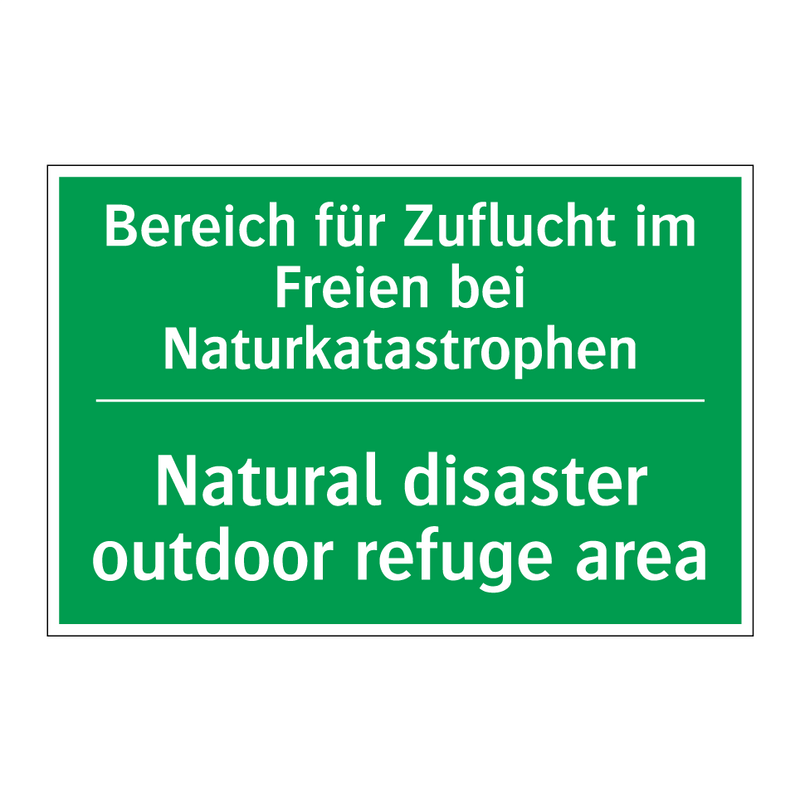 Bereich für Zuflucht im Freien bei Naturkatastrophen

Natural disaster outdoor refuge area